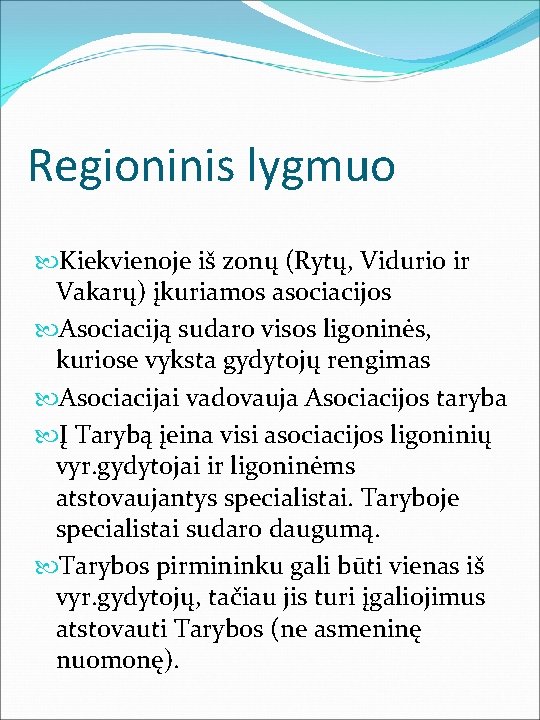 Regioninis lygmuo

Kiekvienoje iš zonų (Rytų, Vidurio ir Vakarų) įkuriamos asociacijos

Asociaciją sudaro visos ligoninės, kuriose vyksta gydytojų rengimas

Asociacijai vadovauja Asociacijos taryba

Į Tarybą įeina visi asociacijos ligoninių vyr.gydytojai ir ligoninėms atstovaujantys specialistai. Taryboje specialistai sudaro daugumą.

Tarybos pirmininku gali būti vienas iš vyr.gydytojų, tačiau jis turi įgaliojimus atstovauti Tarybos (ne asmeninę nuomonę).